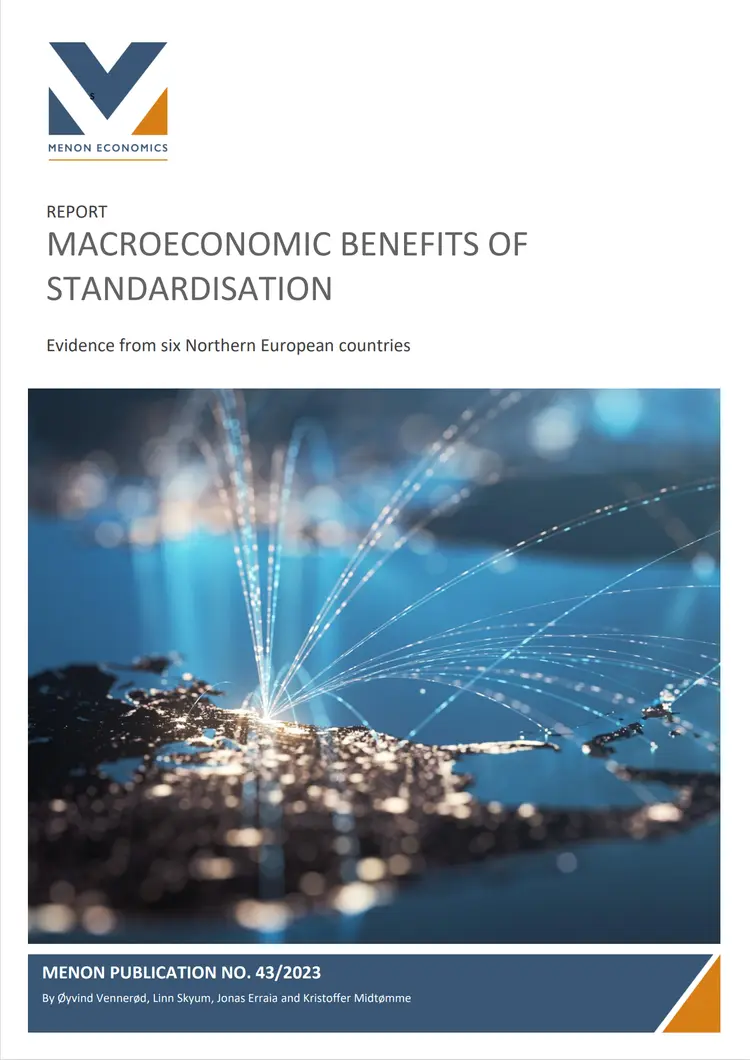 MENON ECONOMICS

REPORT

MACROECONOMIC BENEFITS OF STANDARDISATION

Evidence from six Northern European countries

MENON PUBLICATION NO. 43/2023

By Øyvind Vennerød, Linn Skyum, Jonas Erraia and Kristoffer Midtømme